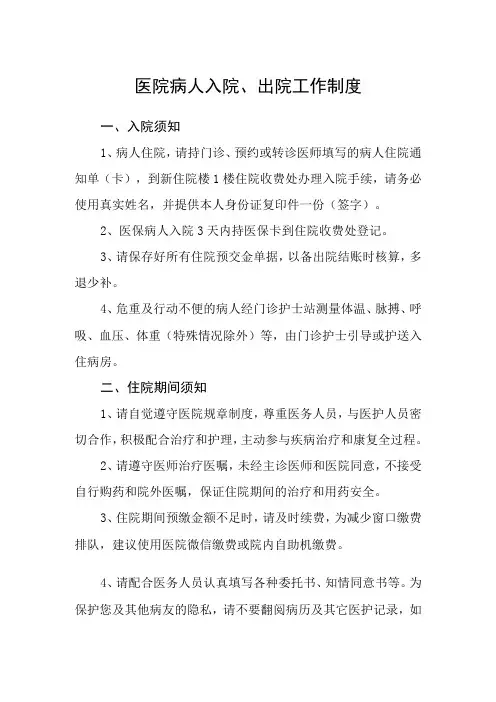 医院病人入院、出院工作制度

一、入院须知

1、病人住院，请持门诊、预约或转诊医师填写的病人住院通知单（卡），到新住院楼1楼住院收费处办理入院手续，请务必使用真实姓名，并提供本人身份证复印件一份（签字）。

2、医保病人入院3天内持医保卡到住院收费处登记。

3、请保存好所有住院预交金单据，以备出院结账时核算，多退少补。

4、危重及行动不便的病人经门诊护士站测量体温、脉搏、呼吸、血压、体重（特殊情况除外）等，由门诊护士引导或护送入住病房。

二、住院期间须知

1、请自觉遵守医院规章制度，尊重医务人员，与医护人员密切合作，积极配合治疗和护理，主动参与疾病治疗和康复全过程。

2、请遵守医师治疗医嘱，未经主诊医师和医院同意，不接受自行购药和院外医嘱，保证住院期间的治疗和用药安全。

3、住院期间预缴金额不足时，请及时续费，为减少窗口缴费排队，建议使用医院微信缴费或院内自助机缴费。

4、请配合医务人员认真填写各种委托书、知情同意书等。为保护您及其他病友的隐私，请不要翻阅病历及其它医护记录，如